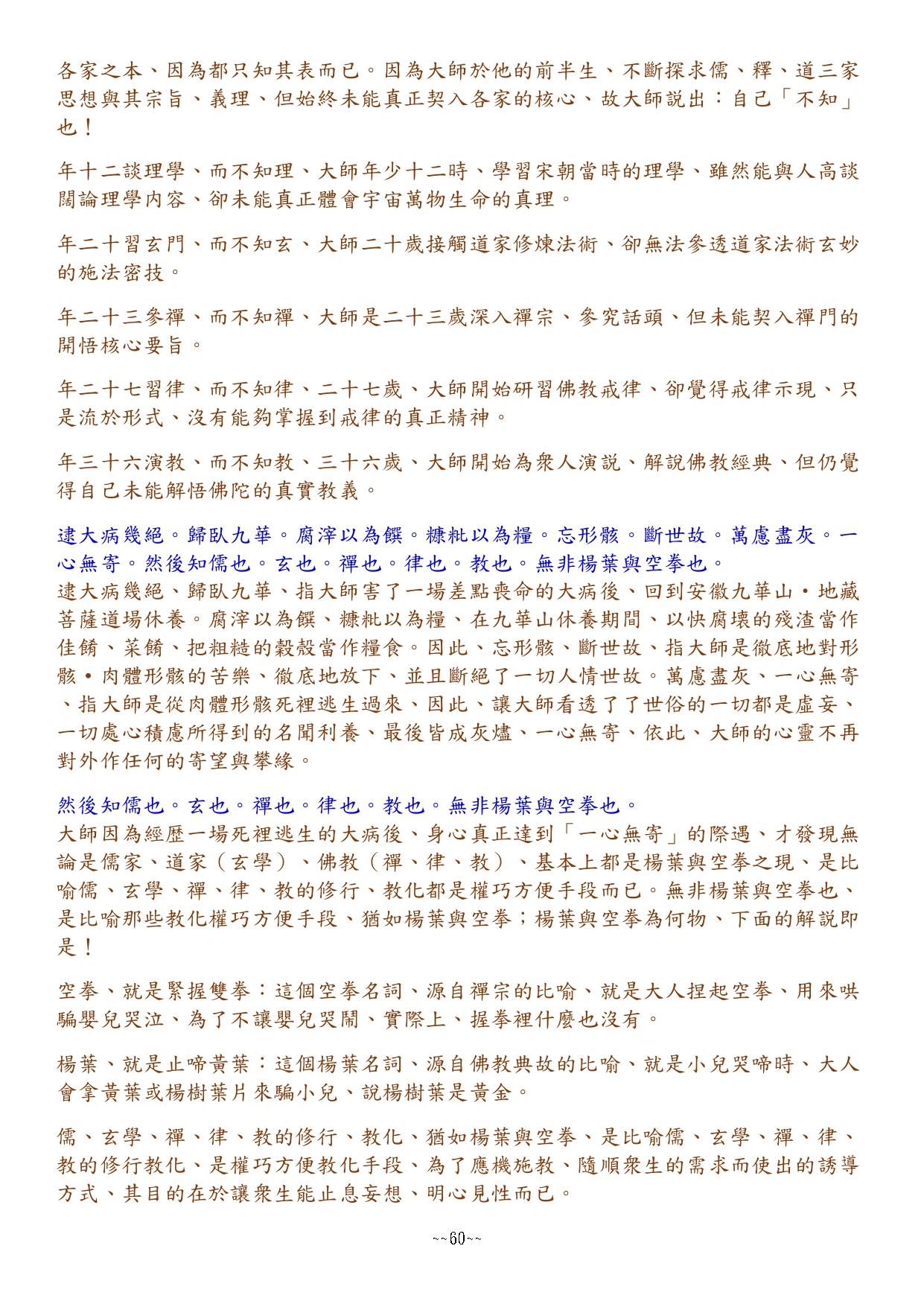 各家之本、因為都只知其表而已。因為大師於他的前半生、不斷探求儒、釋、道三家思想與其宗旨、義理、但始終未能真正契入各家的核心、故大師說出：自己「不知」也！

年十二談理學、而不知理、大師年少十二時、學習宋朝當時的理學、雖然能與人高談闊論理學內容、卻未能真正體會宇宙萬物生命的真理。

年二十習玄門、而不知玄、大師二十歲接觸道家修煉法術、卻無法參透道家法術玄妙的施法密技。

年二十三參禪、而不知禪、大師是二十三歲深入禪宗、參究話頭、但未能契入禪門的開悟核心要旨。

年二十七習律、而不知律、二十七歲、大師開始研習佛教戒律、卻覺得戒律示現、只是流於形式、沒有能夠掌握到戒律的真正精神。

年三十六演教、而不知教、三十六歲、大師開始為眾人演說、解說佛教經典、但仍覺得自己未能解悟佛陀的真實教義。

逮大病幾絕。歸臥九華。腐滓以為饌。糠粃以為糧。忘形骸。斷世故。萬慮盡灰。一心無寄。然後知儒也。玄也。禪也。律也。教也。無非楊葉與空拳也。
逮大病幾絕、歸臥九華、指大師害了一場差點喪命的大病後、回到安徽九華山‧地藏菩薩道場休養。腐滓以為饌、糠粃以為糧、在九華山休養期間、以快腐壞的殘渣當作佳餚、菜餚、把粗糙的穀殼當作糧食。因此、忘形骸、斷世故、指大師是徹底地對形骸‧肉體形骸的苦樂、徹底地放下、並且斷絕了一切人情世故。萬慮盡灰、一心無寄、指大師是從肉體形骸死裡逃生過來、因此、讓大師看透了了世俗的一切都是虛妄、一切處心積慮所得到的名聞利養、最後皆成灰燼、一心無寄、依此、大師的心靈不再對外作任何的寄望與攀緣。

然後知儒也。玄也。禪也。律也。教也。無非楊葉與空拳也。
大師因為經歷一場死裡逃生的大病後、身心真正達到「一心無寄」的際遇、才發現無論是儒家、道家（玄學）、佛教（禪、律、教）、基本上都是楊葉與空拳之現、是比喻儒、玄學、禪、律、教的修行、教化都是權巧方便手段而已。無非楊葉與空拳也、是比喻那些教化權巧方便手段、猶如楊葉與空拳；楊葉與空拳為何物、下面的解說即是！

空拳、就是緊握雙拳：這個空拳名詞、源自禪宗的比喻、就是大人捏起空拳、用來哄騙嬰兒哭泣、為了不讓嬰兒哭鬧、實際上、握拳裡什麼也沒有。

楊葉、就是止啼黃葉：這個楊葉名詞、源自佛教典故的比喻、就是小兒哭啼時、大人會拿黃葉或楊樹葉片來騙小兒、說楊樹葉是黃金。

儒、玄學、禪、律、教的修行、教化、猶如楊葉與空拳、是比喻儒、玄學、禪、律、教的修行教化、是權巧方便教化手段、為了應機施教、隨順眾生的需求而使出的誘導方式、其目的在於讓眾生能止息妄想、明心見性而已。

~~60~~